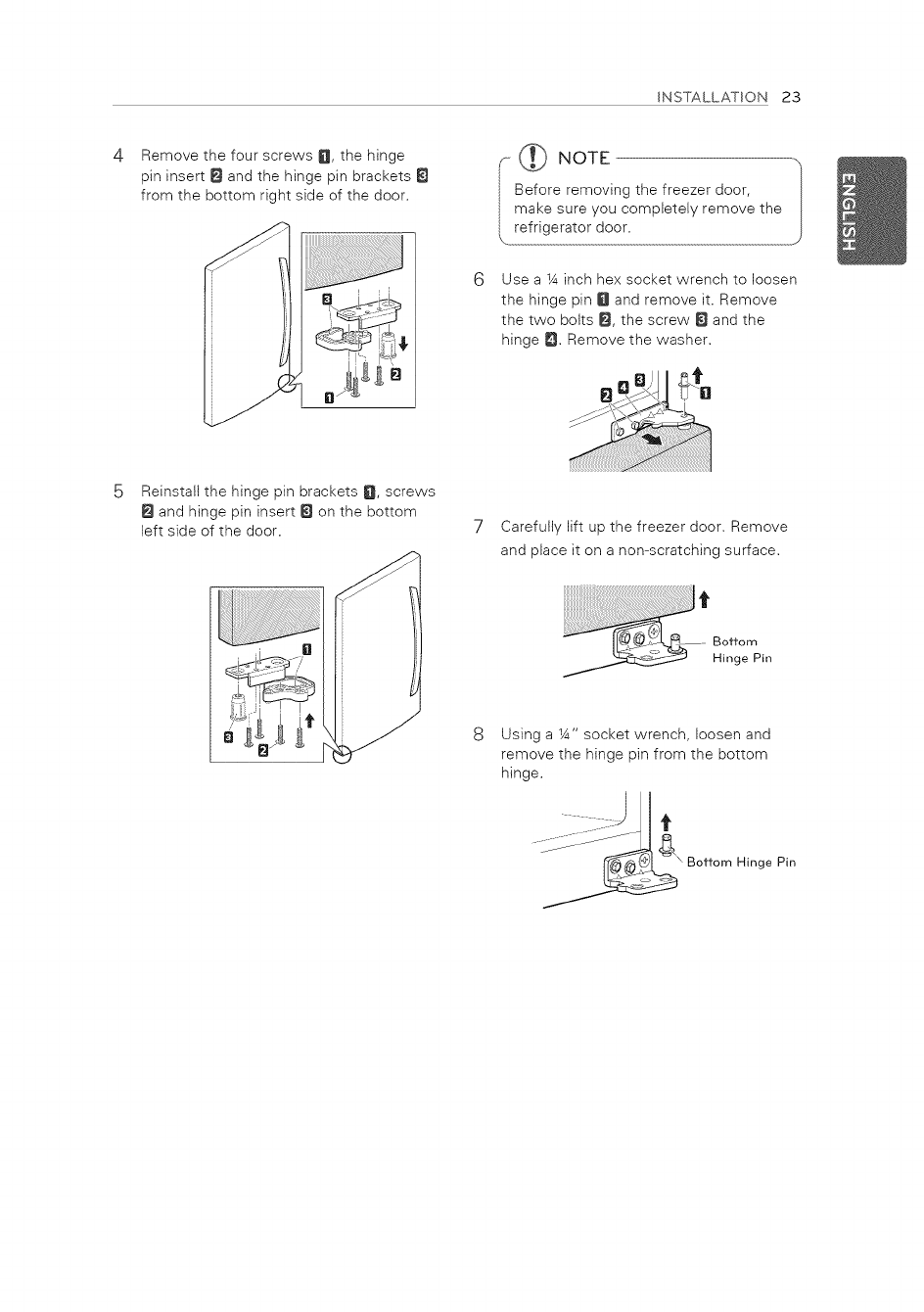 INSTALLATION 23

ENGLISH

4 Remove the four screws 1, the hinge pin insert 2 and the hinge pin brackets 3 from the bottom right side of the door.

3

2

1

5 Reinstall the hinge pin brackets 1, screws 2 and hinge pin insert 3 on the bottom left side of the door.

1

3

2

NOTE

Before removing the freezer door, make sure you completely remove the refrigerator door.

6 Use a ¼ inch hex socket wrench to loosen the hinge pin 1 and remove it. Remove the two bolts 2, the screw 3 and the hinge 4. Remove the washer.

2 4 3

1

7 Carefully lift up the freezer door. Remove and place it on a non-scratching surface.

Bottom Hinge Pin

8 Using a ¼" socket wrench, loosen and remove the hinge pin from the bottom hinge.

Bottom Hinge Pin